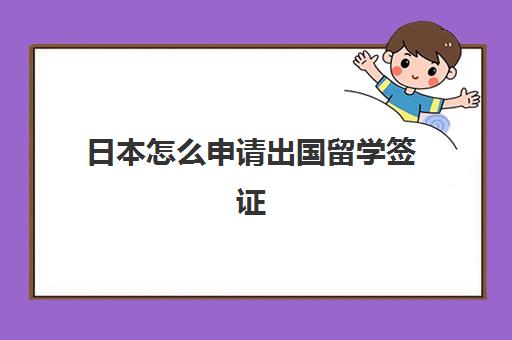 日本怎么申请出国留学签证